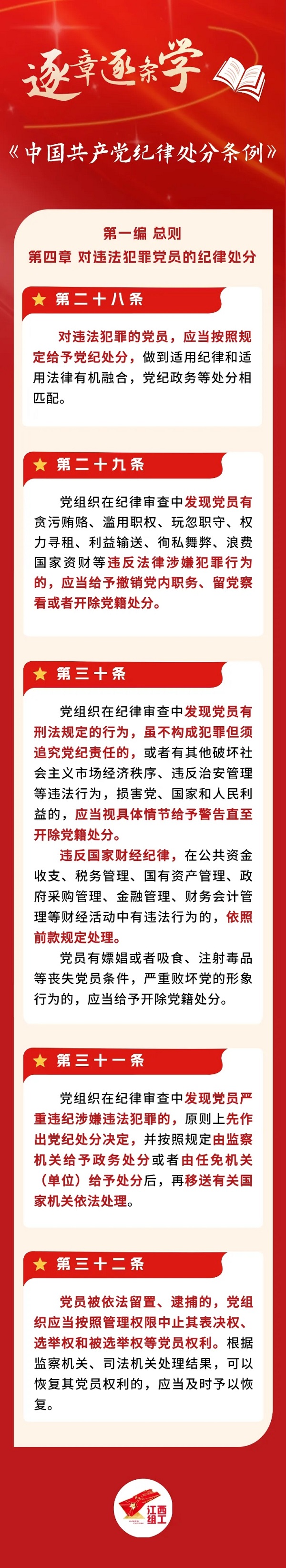 逐章逐条学

《中国共产党纪律处分条例》

第一编 总则
第四章 对违法犯罪党员的纪律处分

第二十八条

对违法犯罪的党员，应当按照规定给予党纪处分，做到适用纪律和适用法律有机融合，党纪政务等处分相匹配。

第二十九条

党组织在纪律审查中发现党员有贪污贿赂、滥用职权、玩忽职守、权力寻租、利益输送、徇私舞弊、浪费国家资财等违反法律涉嫌犯罪行为的，应当给予撤销党内职务、留党察看或者开除党籍处分。

第三十条

党组织在纪律审查中发现党员有刑法规定的行为，虽不构成犯罪但须追究党纪责任的，或者有其他破坏社会主义市场经济秩序、违反治安管理等违法行为，损害党、国家和人民利益的，应当视具体情节给予警告直至开除党籍处分。

违反国家财经纪律，在公共资金收支、税务管理、国有资产管理、政府采购管理、金融管理、财务会计管理等财经活动中有违法行为的，依照前款规定处理。

党员有嫖娼或者吸食、注射毒品等丧失党员条件，严重败坏党的形象行为的，应当给予开除党籍处分。

第三十一条

党组织在纪律审查中发现党员严重违纪涉嫌违法犯罪的，原则上先作出党纪处分决定，并按照规定由监察机关给予政务处分或者由任免机关（单位）给予处分后，再移送有关国家机关依法处理。

第三十二条

党员被依法留置、逮捕的，党组织应当按照管理权限中止其表决权、选举权和被选举权等党员权利。根据监察机关、司法机关处理结果，可以恢复其党员权利的，应当及时予以恢复。

江西组工